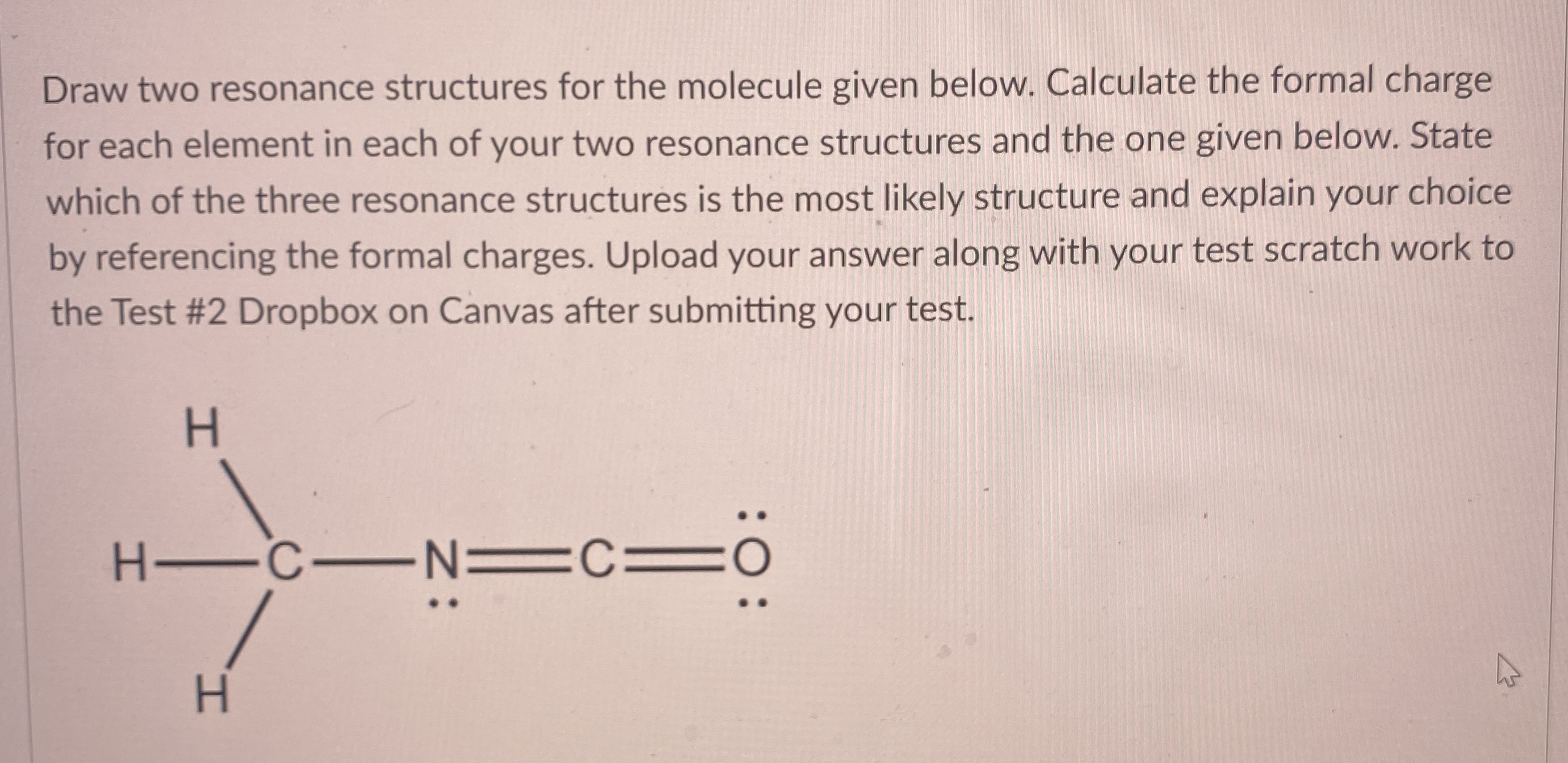 Draw two resonance structures for the molecule given below. Calculate the formal charge for each element in each of your two resonance structures and the one given below. State which of the three resonance structures is the most likely structure and explain your choice by referencing the formal charges. Upload your answer along with your test scratch work to the Test #2 Dropbox on Canvas after submitting your test.

H

H—C—N=C=O

H